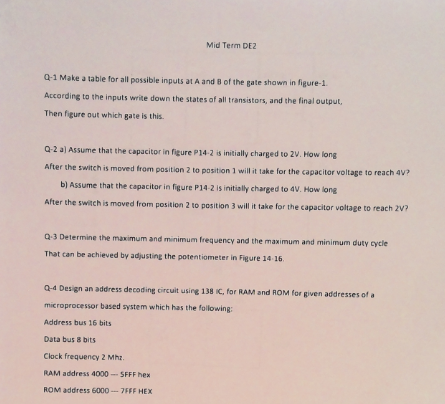 Mid Term DE2

Q-1 Make a table for all possible inputs at A and B of the gate shown in figure-1.
According to the inputs write down the states of all transistors, and the final output,
Then figure out which gate is this.

Q-2 a) Assume that the capacitor in figure P14-2 is initially charged to 2V. How long
After the switch is moved from position 2 to position 1 will it take for the capacitor voltage to reach 4V?
b) Assume that the capacitor in figure P14-2 is initially charged to 4V. How long
After the switch is moved from position 2 to position 3 will it take for the capacitor voltage to reach 2V?

Q-3 Determine the maximum and minimum frequency and the maximum and minimum duty cycle
That can be achieved by adjusting the potentiometer in Figure 14-16.

Q-4 Design an address decoding circuit using 138 IC, for RAM and ROM for given addresses of a microprocessor based system which has the following:
Address bus 16 bits
Data bus 8 bits
Clock frequency 2 Mhz.
RAM address 4000 --- 5FFF hex
ROM address 6000 --- 7FFF HEX